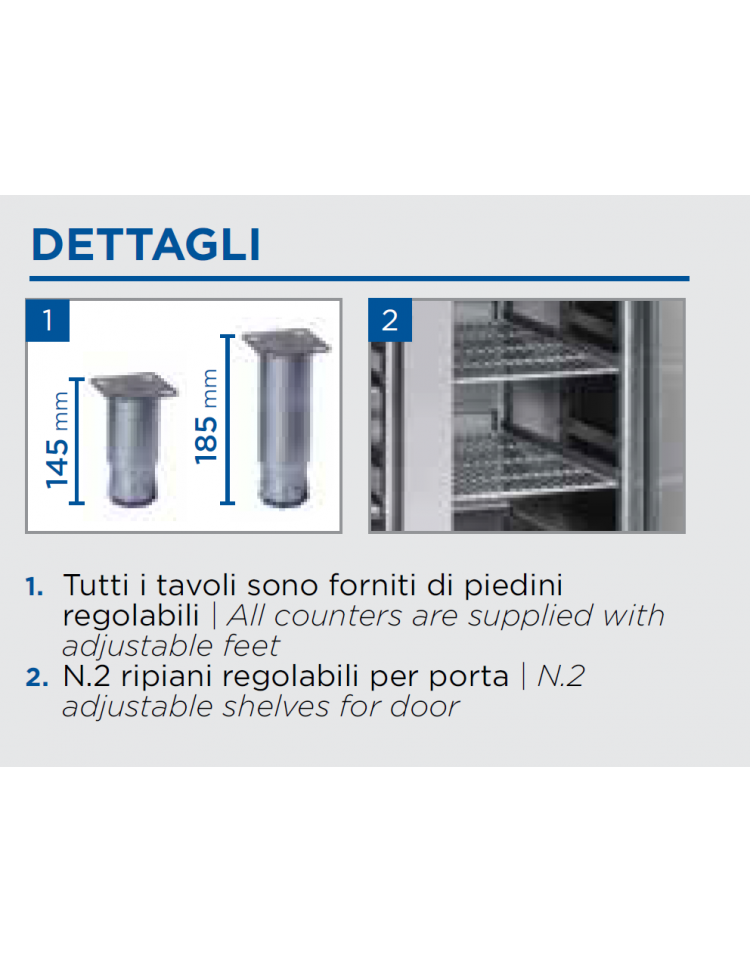 DETTAGLI

1

145 mm

185 mm

2

1. Tutti i tavoli sono forniti di piedini regolabili | All counters are supplied with adjustable feet
2. N.2 ripiani regolabili per porta | N.2 adjustable shelves for door